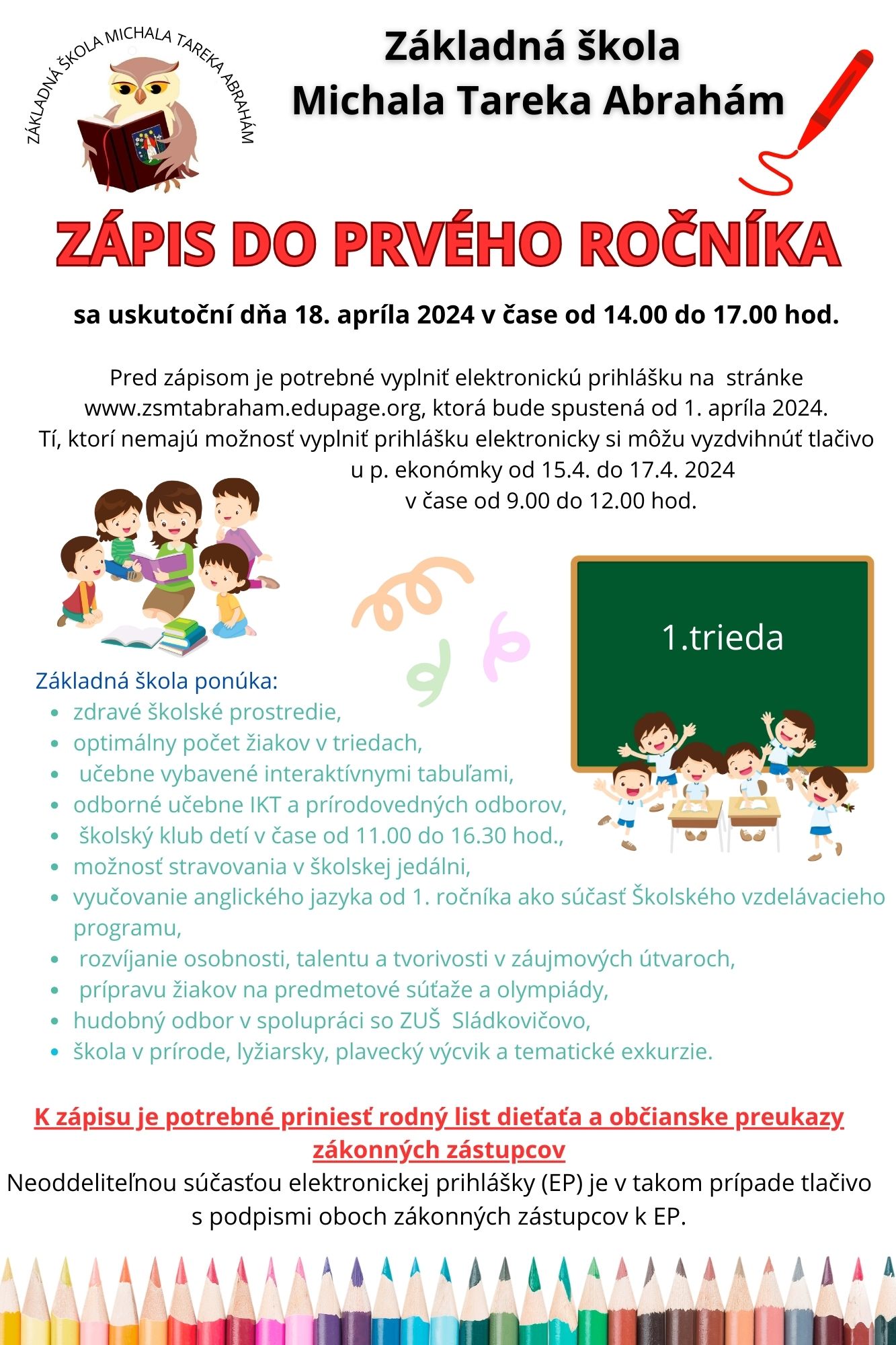 ZÁKLADNÁ ŠKOLA MICHALA TAREKA ABRAHÁM

Základná škola
Michala Tareka Abrahám

ZÁPIS DO PRVÉHO ROČNÍKA

sa uskutoční dňa 18. apríla 2024 v čase od 14.00 do 17.00 hod.

Pred zápisom je potrebné vyplniť elektronickú prihlášku na stránke www.zsmtabraham.edupage.org, ktorá bude spustená od 1. apríla 2024. Tí, ktorí nemajú možnosť vyplniť prihlášku elektronicky si môžu vyzdvihnúť tlačivo u p. ekonómky od 15.4. do 17.4. 2024 v čase od 9.00 do 12.00 hod.

1.trieda

Základná škola ponúka:
• zdravé školské prostredie,
• optimálny počet žiakov v triedach,
• učebne vybavené interaktívnymi tabuľami,
• odborné učebne IKT a prírodovedných odborov,
• školský klub detí v čase od 11.00 do 16.30 hod.,
• možnosť stravovania v školskej jedálni,
• vyučovanie anglického jazyka od 1. ročníka ako súčasť Školského vzdelávacieho programu,
• rozvíjanie osobnosti, talentu a tvorivosti v záujmových útvaroch,
• prípravu žiakov na predmetové súťaže a olympiády,
• hudobný odbor v spolupráci so ZUŠ Sládkovičovo,
• škola v prírode, lyžiarsky, plavecký výcvik a tematické exkurzie.

K zápisu je potrebné priniesť rodný list dieťaťa a občianske preukazy zákonných zástupcov

Neoddeliteľnou súčasťou elektronickej prihlášky (EP) je v takom prípade tlačivo s podpismi oboch zákonných zástupcov k EP.